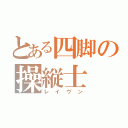 とある四脚の操縦士
レイヴン